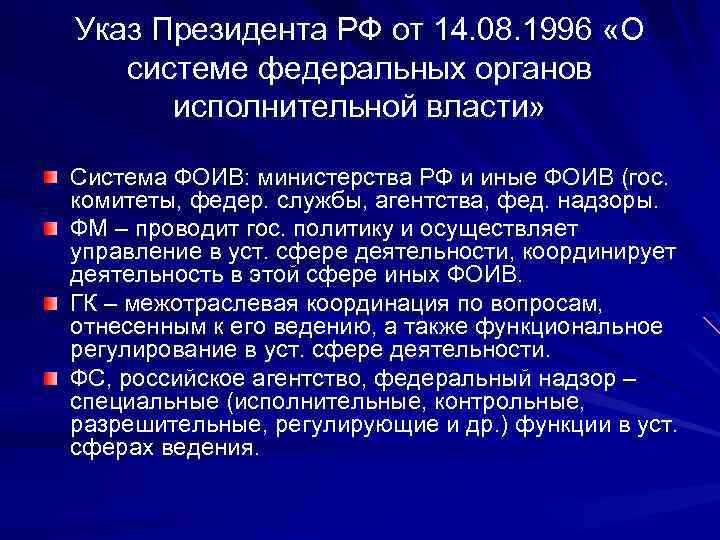 Указ Президента РФ от 14.08.1996 «О системе федеральных органов исполнительной власти»

Система ФОИВ: министерства РФ и иные ФОИВ (гос. комитеты, федер. службы, агентства, фед. надзоры.

ФМ – проводит гос. политику и осуществляет управление в уст. сфере деятельности, координирует деятельность в этой сфере иных ФОИВ.

ГК – межотраслевая координация по вопросам, отнесенным к его ведению, а также функциональное регулирование в уст. сфере деятельности.

ФС, российское агентство, федеральный надзор – специальные (исполнительные, контрольные, разрешительные, регулирующие и др.) функции в уст. сферах ведения.